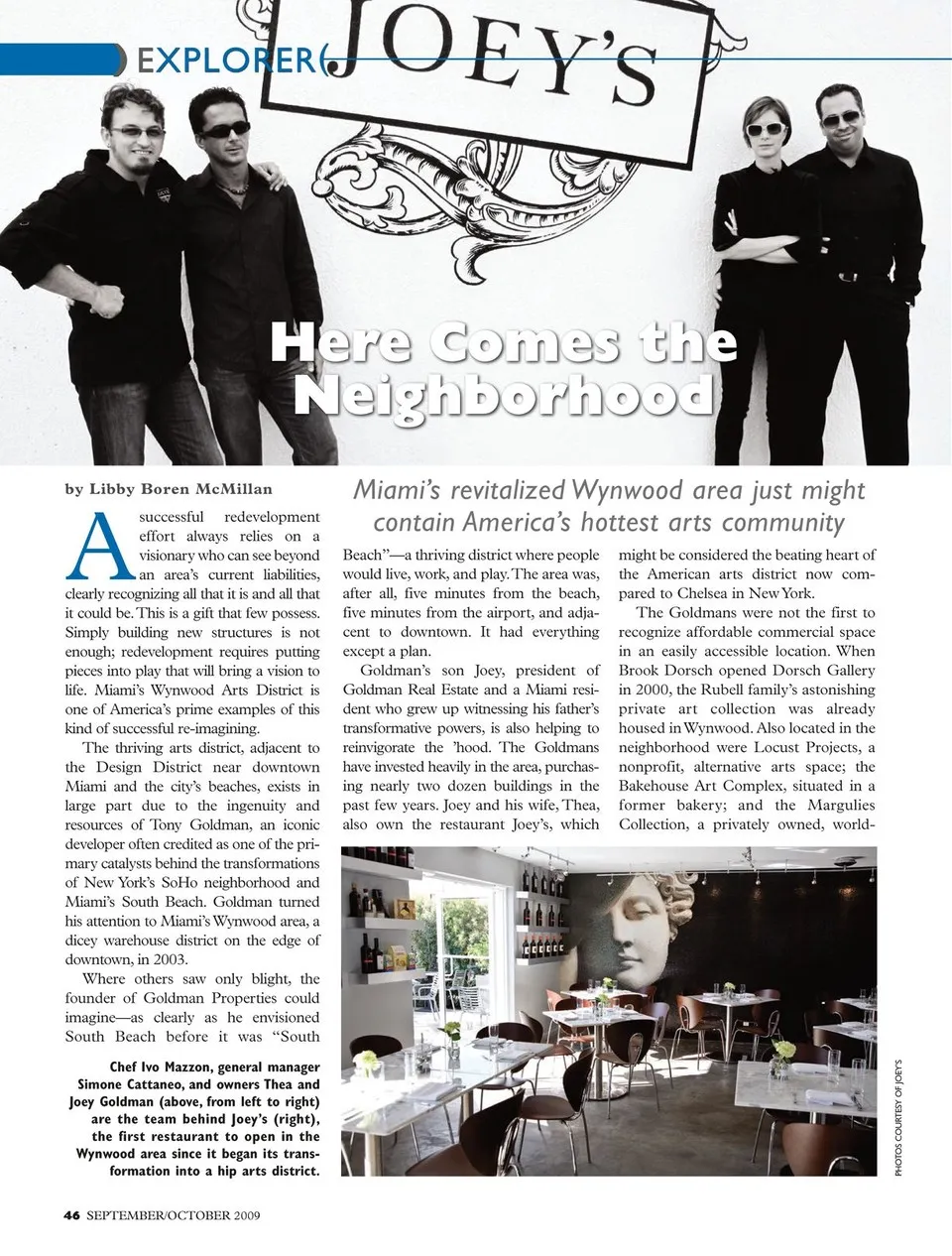 EXPLORER

JOEY'S

Here Comes the Neighborhood

by Libby Boren McMillan

Miami's revitalized Wynwood area just might contain America's hottest arts community

A successful redevelopment effort always relies on a visionary who can see beyond an area's current liabilities, clearly recognizing all that it is and all that it could be. This is a gift that few possess. Simply building new structures is not enough; redevelopment requires putting pieces into play that will bring a vision to life. Miami's Wynwood Arts District is one of America's prime examples of this kind of successful re-imagining.

The thriving arts district, adjacent to the Design District near downtown Miami and the city's beaches, exists in large part due to the ingenuity and resources of Tony Goldman, an iconic developer often credited as one of the primary catalysts behind the transformations of New York's SoHo neighborhood and Miami's South Beach. Goldman turned his attention to Miami's Wynwood area, a dicey warehouse district on the edge of downtown, in 2003.

Where others saw only blight, the founder of Goldman Properties could imagine—as clearly as he envisioned South Beach before it was "South Beach"—a thriving district where people would live, work, and play. The area was, after all, five minutes from the beach, five minutes from the airport, and adjacent to downtown. It had everything except a plan.

Goldman's son Joey, president of Goldman Real Estate and a Miami resident who grew up witnessing his father's transformative powers, is also helping to reinvigorate the 'hood. The Goldmans have invested heavily in the area, purchasing nearly two dozen buildings in the past few years. Joey and his wife, Thea, also own the restaurant Joey's, which might be considered the beating heart of the American arts district now compared to Chelsea in New York.

The Goldmans were not the first to recognize affordable commercial space in an easily accessible location. When Brook Dorsch opened Dorsch Gallery in 2000, the Rubell family's astonishing private art collection was already housed in Wynwood. Also located in the neighborhood were Locust Projects, a nonprofit, alternative arts space; the Bakehouse Art Complex, situated in a former bakery; and the Margulies Collection, a privately owned, world-

Chef Ivo Mazzon, general manager Simone Cattaneo, and owners Thea and Joey Goldman (above, from left to right) are the team behind Joey's (right), the first restaurant to open in the Wynwood area since it began its transformation into a hip arts district.

PHOTOS COURTESY OF JOEY'S

46 SEPTEMBER/OCTOBER 2009